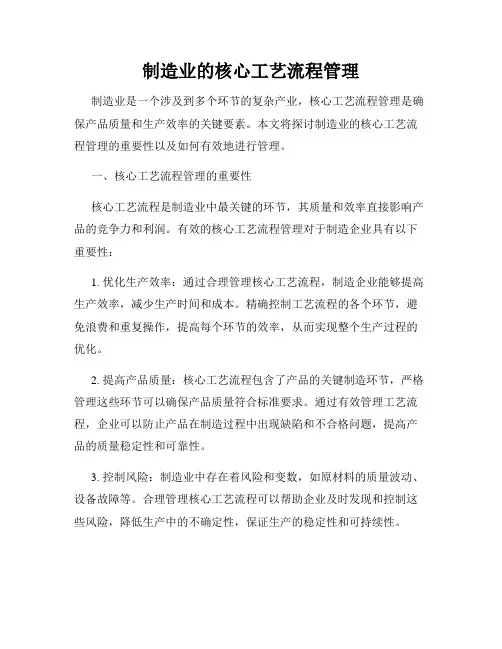 制造业的核心工艺流程管理

制造业是一个涉及到多个环节的复杂产业，核心工艺流程管理是确保产品质量和生产效率的关键要素。本文将探讨制造业的核心工艺流程管理的重要性以及如何有效地进行管理。

一、核心工艺流程管理的重要性

核心工艺流程是制造业中最关键的环节，其质量和效率直接影响产品的竞争力和利润。有效的核心工艺流程管理对于制造企业具有以下重要性：

1. 优化生产效率：通过合理管理核心工艺流程，制造企业能够提高生产效率，减少生产时间和成本。精确控制工艺流程的各个环节，避免浪费和重复操作，提高每个环节的效率，从而实现整个生产过程的优化。

2. 提高产品质量：核心工艺流程包含了产品的关键制造环节，严格管理这些环节可以确保产品质量符合标准要求。通过有效管理工艺流程，企业可以防止产品在制造过程中出现缺陷和不合格问题，提高产品的质量稳定性和可靠性。

3. 控制风险：制造业中存在着风险和变数，如原材料的质量波动、设备故障等。合理管理核心工艺流程可以帮助企业及时发现和控制这些风险，降低生产中的不确定性，保证生产的稳定性和可持续性。